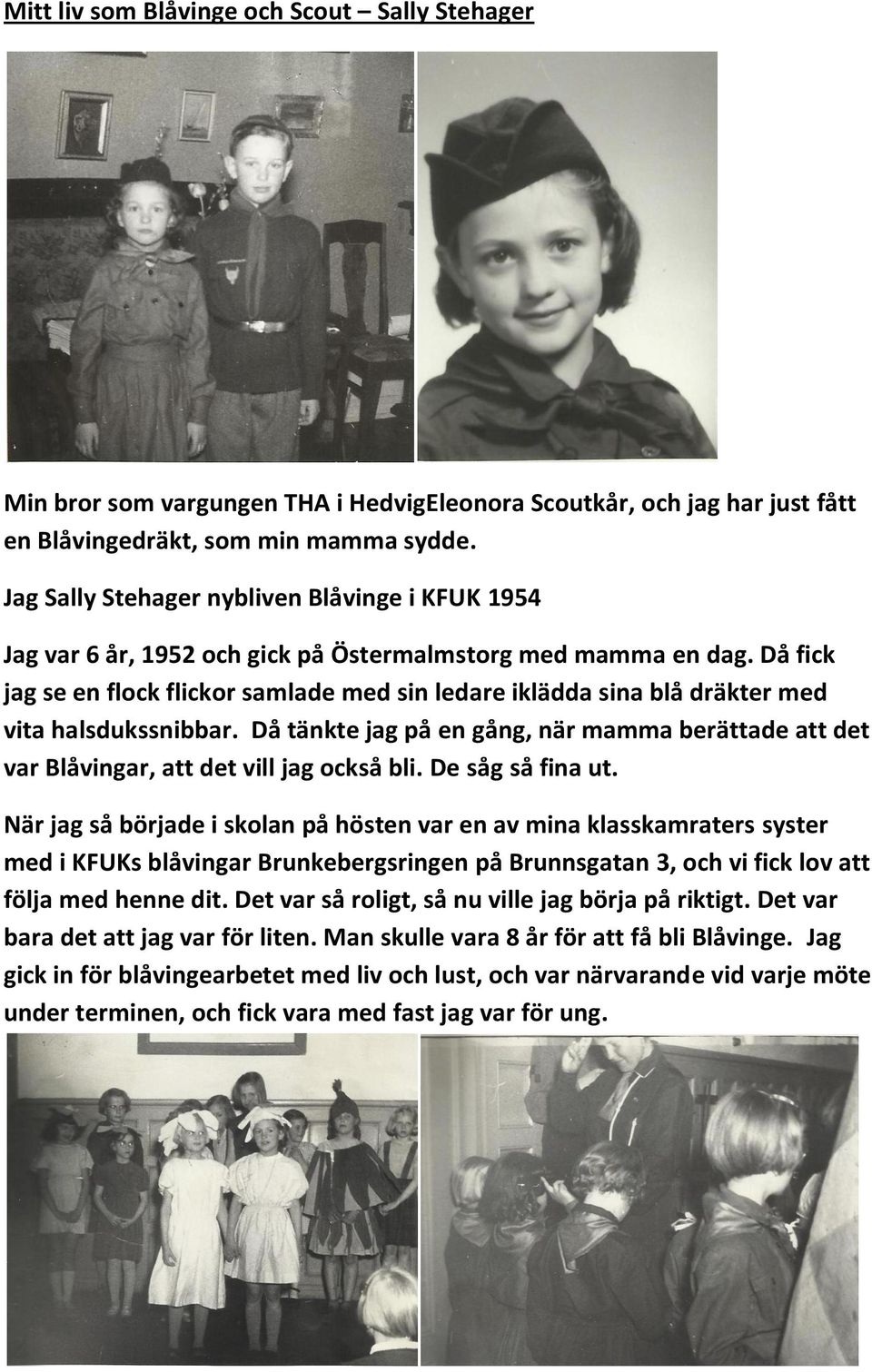 Mitt liv som Blåvinge och Scout – Sally Stehager

Min bror som vargungen THA i HedvigEleonora Scoutkår, och jag har just fått en Blåvingedräkt, som min mamma sydde.

Jag Sally Stehager nybliven Blåvinge i KFUK 1954

Jag var 6 år, 1952 och gick på Östermalmstorg med mamma en dag. Då fick jag se en flock flickor samlade med sin ledare iklädda sina blå dräkter med vita halsdukssnibbar. Då tänkte jag på en gång, när mamma berättade att det var Blåvingar, att det vill jag också bli. De såg så fina ut.

När jag så började i skolan på hösten var en av mina klasskamraters syster med i KFUKs blåvingar Brunkebergsringen på Brunnsgatan 3, och vi fick lov att följa med henne dit. Det var så roligt, så nu ville jag börja på riktigt. Det var bara det att jag var för liten. Man skulle vara 8 år för att få bli Blåvinge. Jag gick in för blåvingearbetet med liv och lust, och var närvarande vid varje möte under terminen, och fick vara med fast jag var för ung.